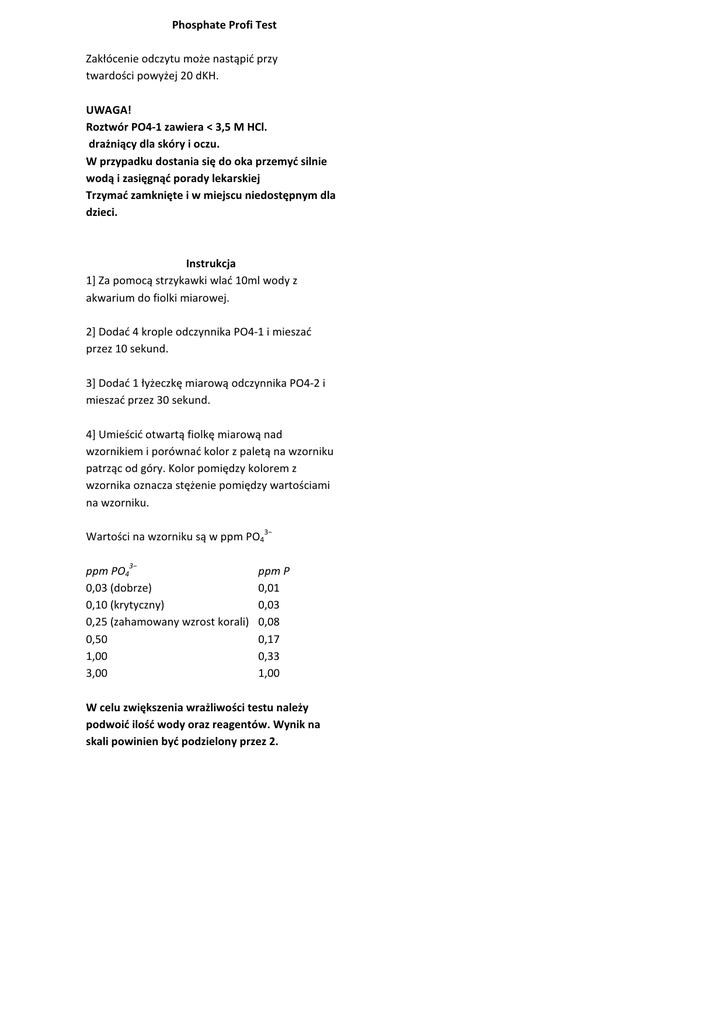 Phosphate Profi Test

Zakłócenie odczytu może nastąpić przy twardości powyżej 20 dKH.

UWAGA!
Roztwór PO4-1 zawiera < 3,5 M HCl.
drażniący dla skóry i oczu.
W przypadku dostania się do oka przemyć silnie wodą i zasięgnąć porady lekarskiej
Trzymać zamknięte i w miejscu niedostępnym dla dzieci.

Instrukcja
1] Za pomocą strzykawki wlać 10ml wody z akwarium do fiolki miarowej.

2] Dodać 4 krople odczynnika PO4-1 i mieszać przez 10 sekund.

3] Dodać 1 łyżeczkę miarową odczynnika PO4-2 i mieszać przez 30 sekund.

4] Umieścić otwartą fiolkę miarową nad wzornikiem i porównać kolor z paletą na wzorniku patrząc od góry. Kolor pomiędzy kolorem z wzornika oznacza stężenie pomiędzy wartościami na wzorniku.

Wartości na wzorniku są w ppm $PO_4^{3-}$

| ppm $PO_4^{3-}$ | ppm P |
|---|---|
| 0,03 (dobrze) | 0,01 |
| 0,10 (krytyczny) | 0,03 |
| 0,25 (zahamowany wzrost korali) | 0,08 |
| 0,50 | 0,17 |
| 1,00 | 0,33 |
| 3,00 | 1,00 |

W celu zwiększenia wrażliwości testu należy podwoić ilość wody oraz reagentów. Wynik na skali powinien być podzielony przez 2.